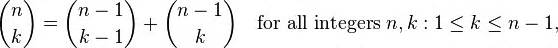 $\binom{n}{k} = \binom{n-1}{k-1} + \binom{n-1}{k}$ for all integers $n, k : 1 \leq k \leq n-1,$